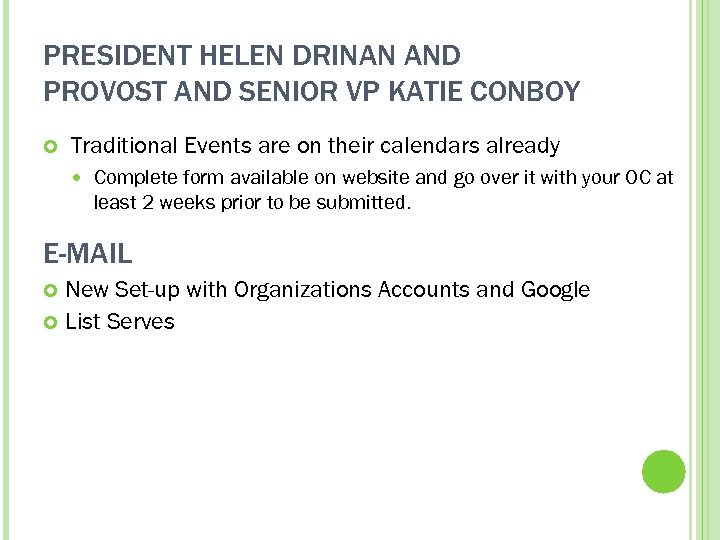 PRESIDENT HELEN DRINAN AND
PROVOST AND SENIOR VP KATIE CONBOY

Traditional Events are on their calendars already

Complete form available on website and go over it with your OC at least 2 weeks prior to be submitted.

E-MAIL

New Set-up with Organizations Accounts and Google

List Serves